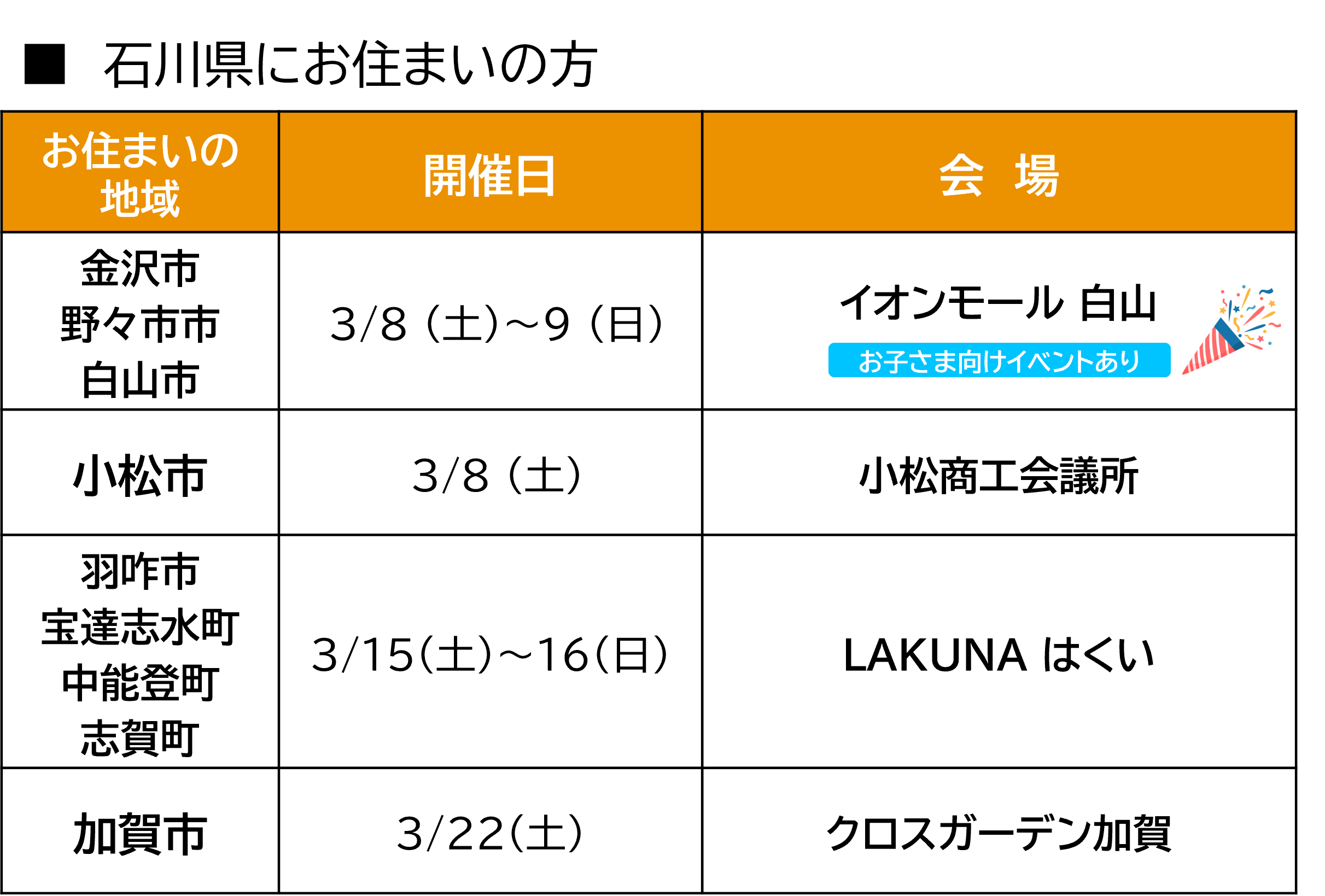 ■ 石川県にお住まいの方

| お住まいの地域 | 開催日 | 会　場 |
|---|---|---|
| 金沢市 野々市市 白山市 | 3/8（土）～9（日） | イオンモール 白山 お子さま向けイベントあり |
| 小松市 | 3/8（土） | 小松商工会議所 |
| 羽咋市 宝達志水町 中能登町 志賀町 | 3/15(土)～16(日) | LAKUNA はくい |
| 加賀市 | 3/22(土) | クロスガーデン加賀 |